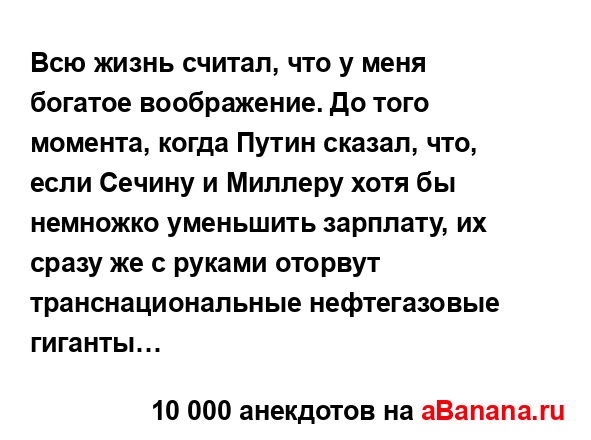 Всю жизнь считал, что у меня богатое воображение. До того момента, когда Путин сказал, что, если Сечину и Миллеру хотя бы немножко уменьшить зарплату, их сразу же с руками оторвут транснациональные нефтегазовые гиганты…

10 000 анекдотов на aBanana.ru